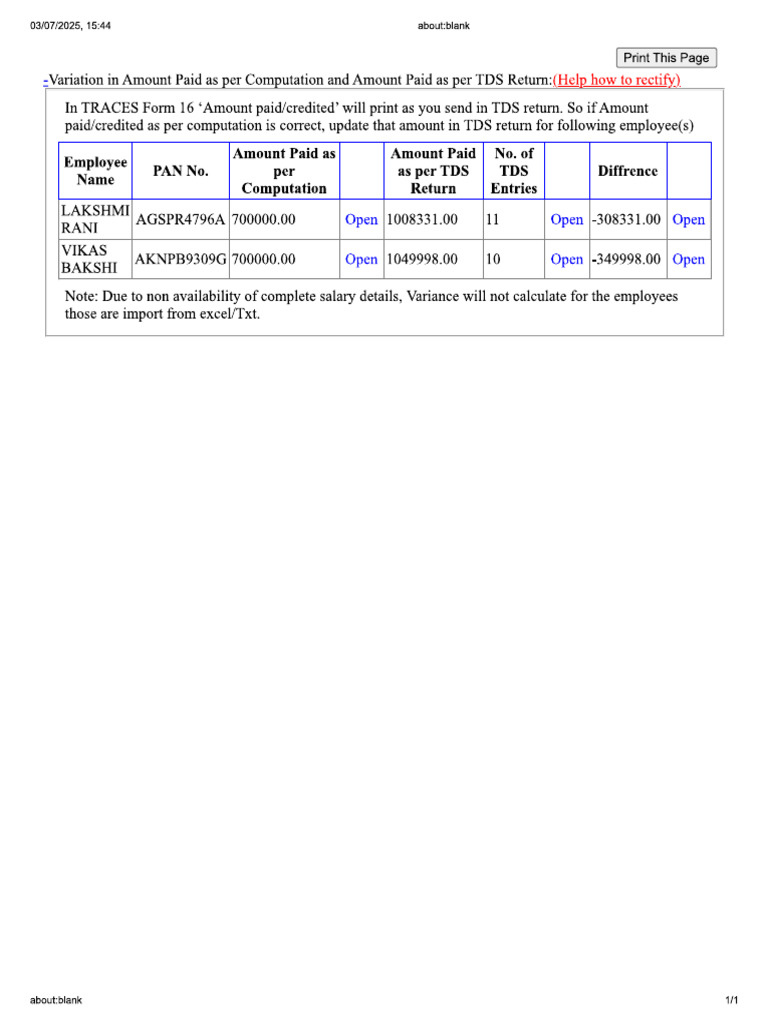 03/07/2025, 15:44 about:blank

Print This Page

-Variation in Amount Paid as per Computation and Amount Paid as per TDS Return:(Help how to rectify)

In TRACES Form 16 ‘Amount paid/credited’ will print as you send in TDS return. So if Amount paid/credited as per computation is correct, update that amount in TDS return for following employee(s)

| Employee Name | PAN No. | Amount Paid as per Computation | | Amount Paid as per TDS Return | No. of TDS Entries | | Diffrence | |
|---|---|---|---|---|---|---|---|---|
| LAKSHMI RANI | AGSPR4796A | 700000.00 | Open | 1008331.00 | 11 | Open | -308331.00 | Open |
| VIKAS BAKSHI | AKNPB9309G | 700000.00 | Open | 1049998.00 | 10 | Open | -349998.00 | Open |

Note: Due to non availability of complete salary details, Variance will not calculate for the employees those are import from excel/Txt.

about:blank 1/1